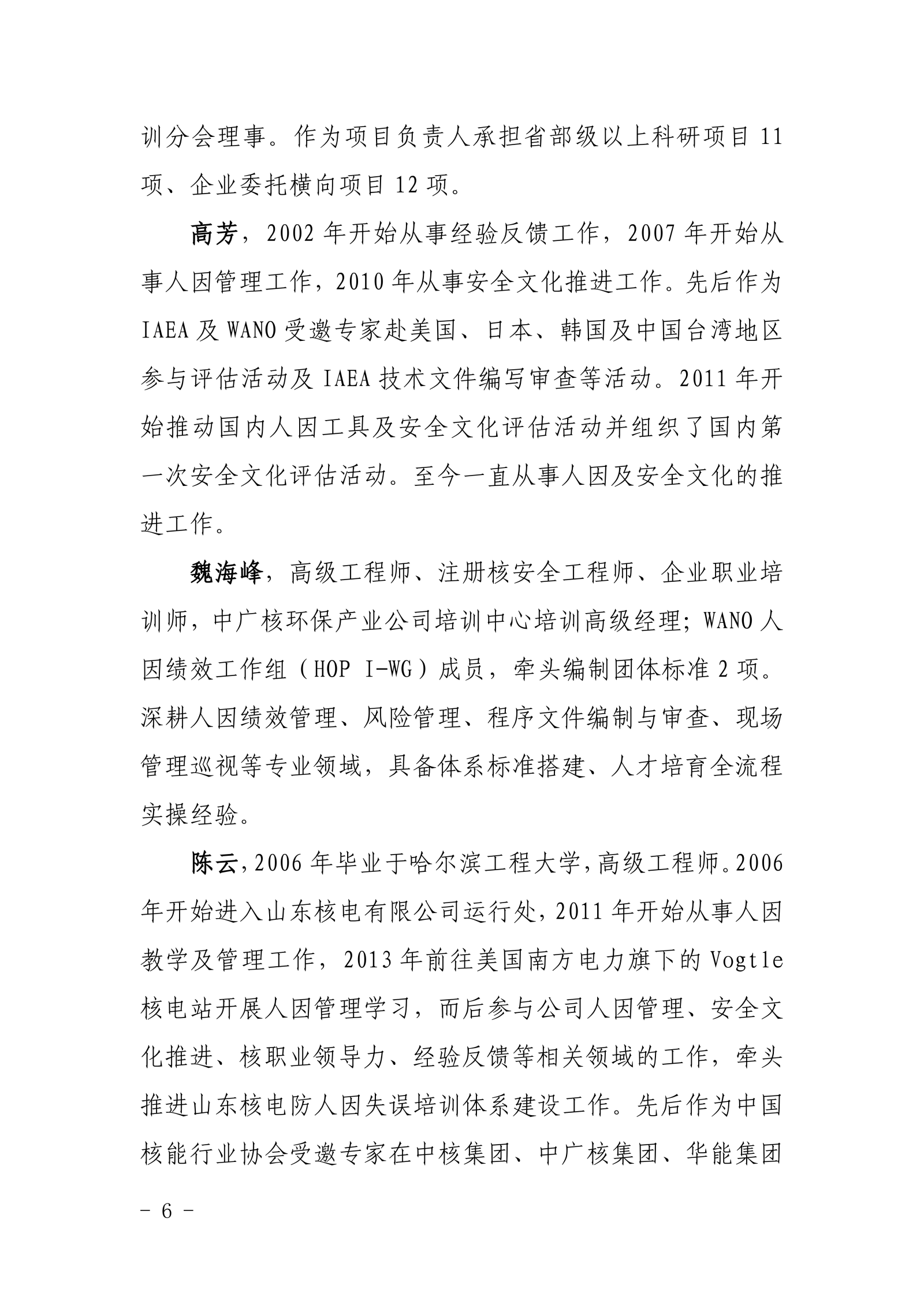 训分会理事。作为项目负责人承担省部级以上科研项目 11 项、企业委托横向项目 12 项。

高芳，2002 年开始从事经验反馈工作，2007 年开始从事人因管理工作，2010 年从事安全文化推进工作。先后作为 IAEA 及 WANO 受邀专家赴美国、日本、韩国及中国台湾地区参与评估活动及 IAEA 技术文件编写审查等活动。2011 年开始推动国内人因工具及安全文化评估活动并组织了国内第一次安全文化评估活动。至今一直从事人因及安全文化的推进工作。

魏海峰，高级工程师、注册核安全工程师、企业职业培训师，中广核环保产业公司培训中心培训高级经理；WANO 人因绩效工作组（HOP I-WG）成员，牵头编制团体标准 2 项。深耕人因绩效管理、风险管理、程序文件编制与审查、现场管理巡视等专业领域，具备体系标准搭建、人才培育全流程实操经验。

陈云，2006 年毕业于哈尔滨工程大学，高级工程师。2006 年开始进入山东核电有限公司运行处，2011 年开始从事人因教学及管理工作，2013 年前往美国南方电力旗下的 Vogtle 核电站开展人因管理学习，而后参与公司人因管理、安全文化推进、核职业领导力、经验反馈等相关领域的工作，牵头推进山东核电防人因失误培训体系建设工作。先后作为中国核能行业协会受邀专家在中核集团、中广核集团、华能集团

－ 6 －